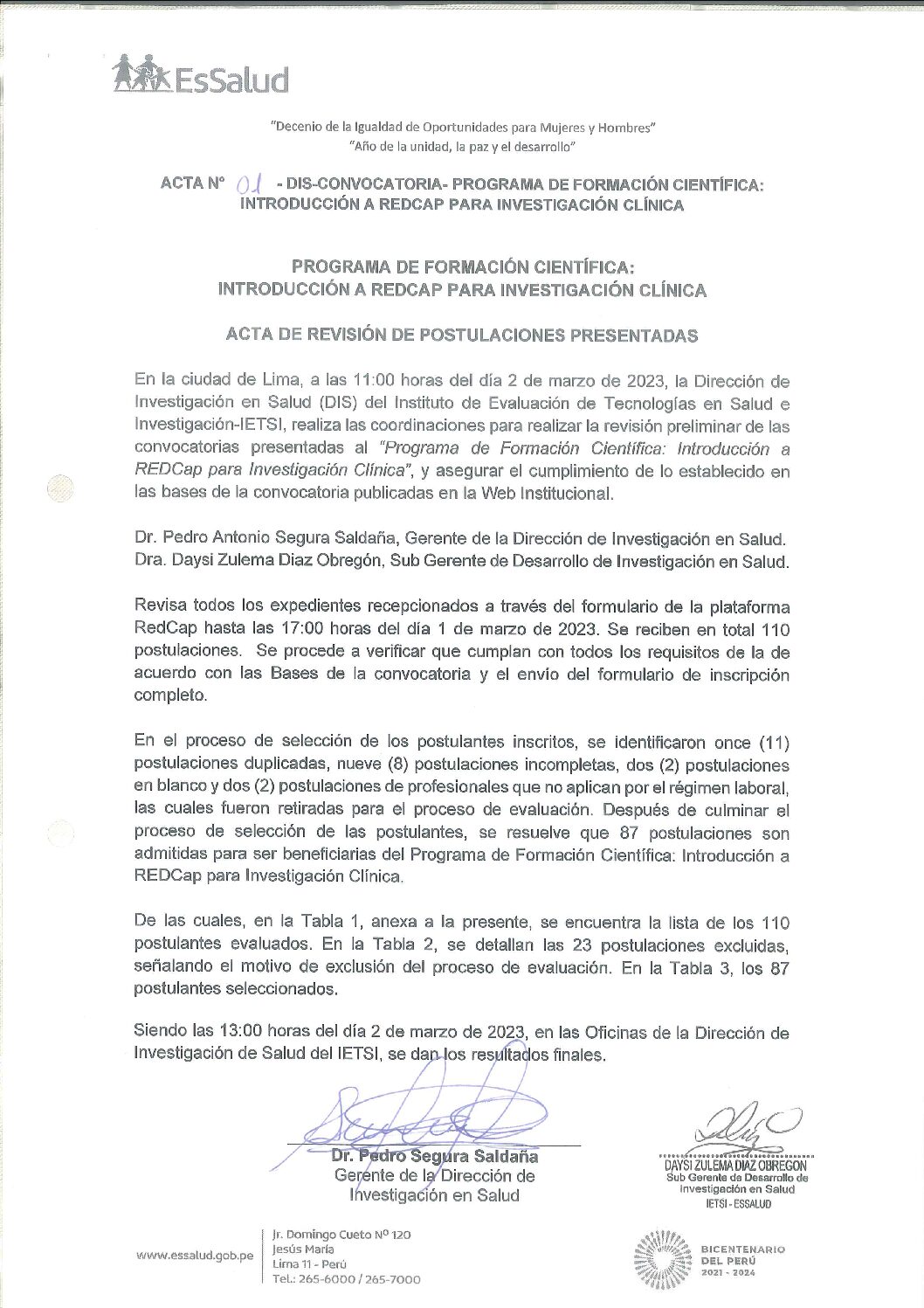 EsSalud

"Decenio de la Igualdad de Oportunidades para Mujeres y Hombres"
"Año de la unidad, la paz y el desarrollo"

ACTA N° 01 - DIS-CONVOCATORIA- PROGRAMA DE FORMACIÓN CIENTÍFICA: INTRODUCCIÓN A REDCAP PARA INVESTIGACIÓN CLÍNICA

PROGRAMA DE FORMACIÓN CIENTÍFICA:
INTRODUCCIÓN A REDCAP PARA INVESTIGACIÓN CLÍNICA

ACTA DE REVISIÓN DE POSTULACIONES PRESENTADAS

En la ciudad de Lima, a las 11:00 horas del día 2 de marzo de 2023, la Dirección de Investigación en Salud (DIS) del Instituto de Evaluación de Tecnologías en Salud e Investigación-IETSI, realiza las coordinaciones para realizar la revisión preliminar de las convocatorias presentadas al "Programa de Formación Científica: Introducción a REDCap para Investigación Clínica", y asegurar el cumplimiento de lo establecido en las bases de la convocatoria publicadas en la Web Institucional.

Dr. Pedro Antonio Segura Saldaña, Gerente de la Dirección de Investigación en Salud.
Dra. Daysi Zulema Diaz Obregón, Sub Gerente de Desarrollo de Investigación en Salud.

Revisa todos los expedientes recepcionados a través del formulario de la plataforma RedCap hasta las 17:00 horas del día 1 de marzo de 2023. Se reciben en total 110 postulaciones. Se procede a verificar que cumplan con todos los requisitos de la de acuerdo con las Bases de la convocatoria y el envío del formulario de inscripción completo.

En el proceso de selección de los postulantes inscritos, se identificaron once (11) postulaciones duplicadas, nueve (8) postulaciones incompletas, dos (2) postulaciones en blanco y dos (2) postulaciones de profesionales que no aplican por el régimen laboral, las cuales fueron retiradas para el proceso de evaluación. Después de culminar el proceso de selección de las postulantes, se resuelve que 87 postulaciones son admitidas para ser beneficiarias del Programa de Formación Científica: Introducción a REDCap para Investigación Clínica.

De las cuales, en la Tabla 1, anexa a la presente, se encuentra la lista de los 110 postulantes evaluados. En la Tabla 2, se detallan las 23 postulaciones excluidas, señalando el motivo de exclusión del proceso de evaluación. En la Tabla 3, los 87 postulantes seleccionados.

Siendo las 13:00 horas del día 2 de marzo de 2023, en las Oficinas de la Dirección de Investigación de Salud del IETSI, se dan los resultados finales.

Dr. Pedro Segura Saldaña
Gerente de la Dirección de Investigación en Salud

DAYSI ZULEMA DIAZ OBREGON
Sub Gerente de Desarrollo de Investigación en Salud
IETSI - ESSALUD

www.essalud.gob.pe
Jr. Domingo Cueto Nº 120
Jesús María
Lima 11 - Perú
Tel.: 265-6000 / 265-7000

BICENTENARIO DEL PERÚ 2021 - 2024